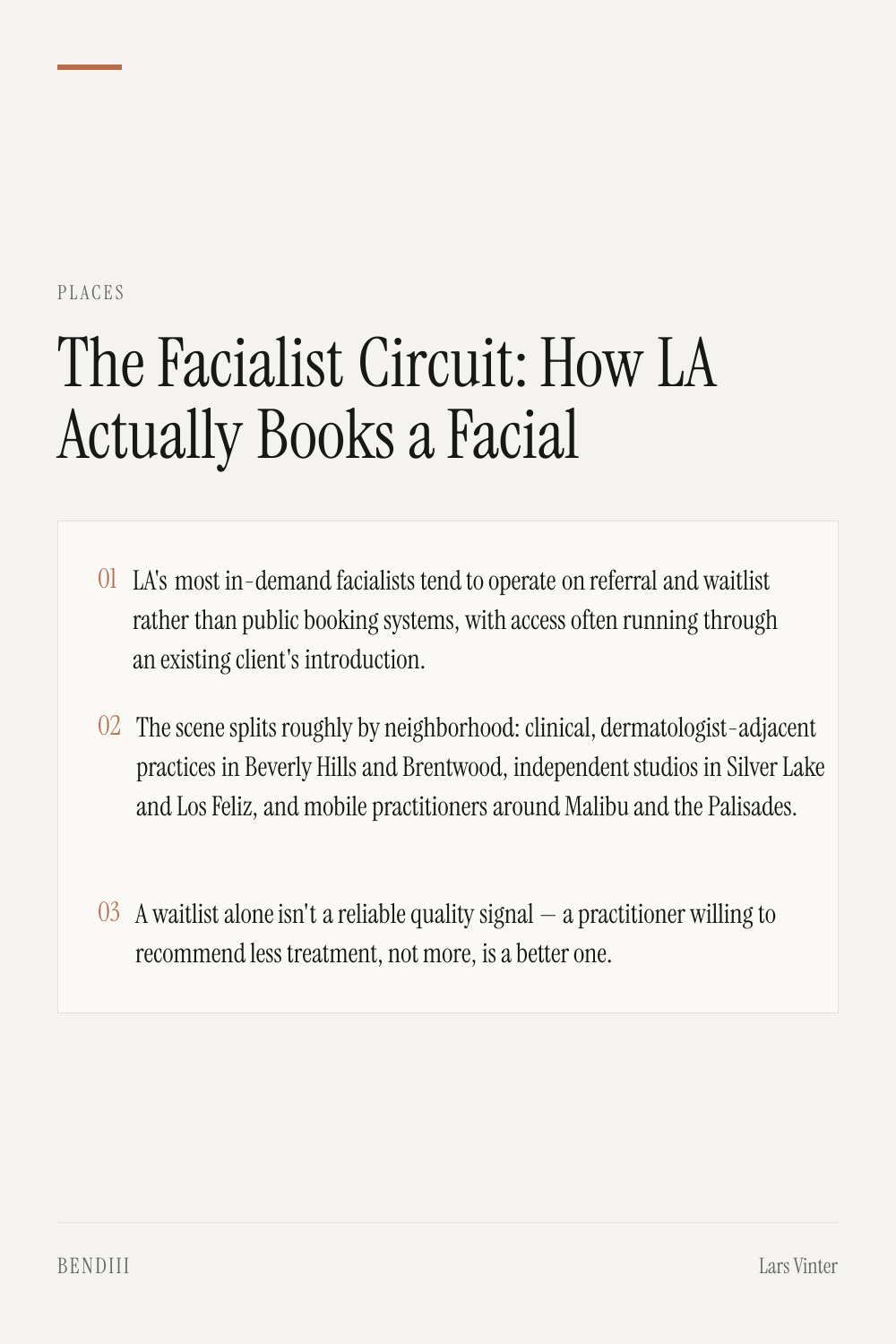 PLACES

The Facialist Circuit: How LA Actually Books a Facial

01 LA's most in-demand facialists tend to operate on referral and waitlist rather than public booking systems, with access often running through an existing client's introduction.

02 The scene splits roughly by neighborhood: clinical, dermatologist-adjacent practices in Beverly Hills and Brentwood, independent studios in Silver Lake and Los Feliz, and mobile practitioners around Malibu and the Palisades.

03 A waitlist alone isn't a reliable quality signal — a practitioner willing to recommend less treatment, not more, is a better one.

BENDIII

Lars Vinter